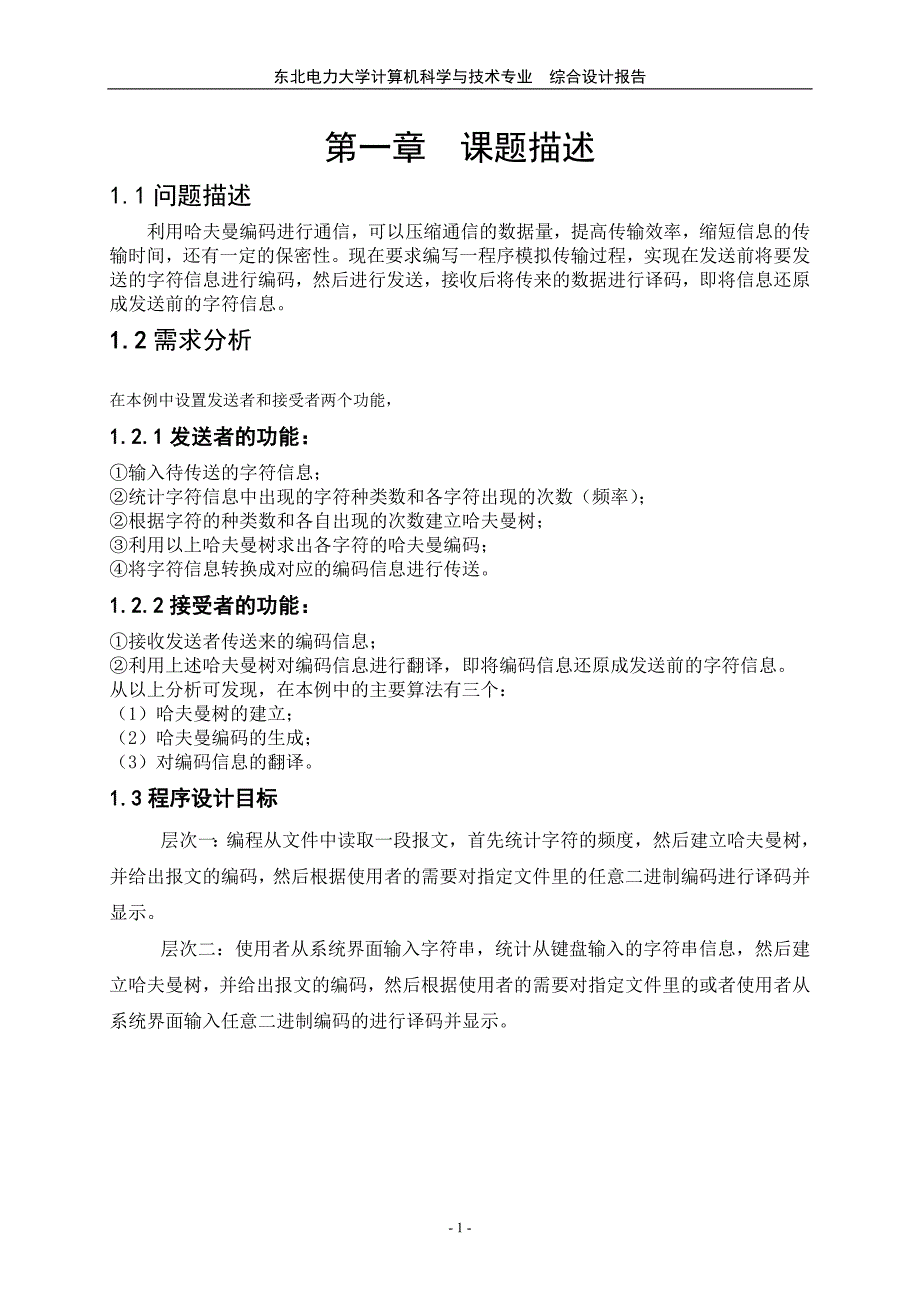 东北电力大学计算机科学与技术专业　综合设计报告

第一章　课题描述

1.1 问题描述

利用哈夫曼编码进行通信，可以压缩通信的数据量，提高传输效率，缩短信息的传输时间，还有一定的保密性。现在要求编写一程序模拟传输过程，实现在发送前将要发送的字符信息进行编码，然后进行发送，接收后将传来的数据进行译码，即将信息还原成发送前的字符信息。

1.2 需求分析

在本例中设置发送者和接受者两个功能，

1.2.1 发送者的功能：

①输入待传送的字符信息；
②统计字符信息中出现的字符种类数和各字符出现的次数（频率）；
②根据字符的种类数和各自出现的次数建立哈夫曼树；
③利用以上哈夫曼树求出各字符的哈夫曼编码；
④将字符信息转换成对应的编码信息进行传送。

1.2.2 接受者的功能：

①接收发送者传送来的编码信息；
②利用上述哈夫曼树对编码信息进行翻译，即将编码信息还原成发送前的字符信息。
从以上分析可发现，在本例中的主要算法有三个：
（1）哈夫曼树的建立；
（2）哈夫曼编码的生成；
（3）对编码信息的翻译。

1.3 程序设计目标

层次一：编程从文件中读取一段报文，首先统计字符的频度，然后建立哈夫曼树，并给出报文的编码，然后根据使用者的需要对指定文件里的任意二进制编码进行译码并显示。

层次二：使用者从系统界面输入字符串，统计从键盘输入的字符串信息，然后建立哈夫曼树，并给出报文的编码，然后根据使用者的需要对指定文件里的或者使用者从系统界面输入任意二进制编码的进行译码并显示。

- 1 -